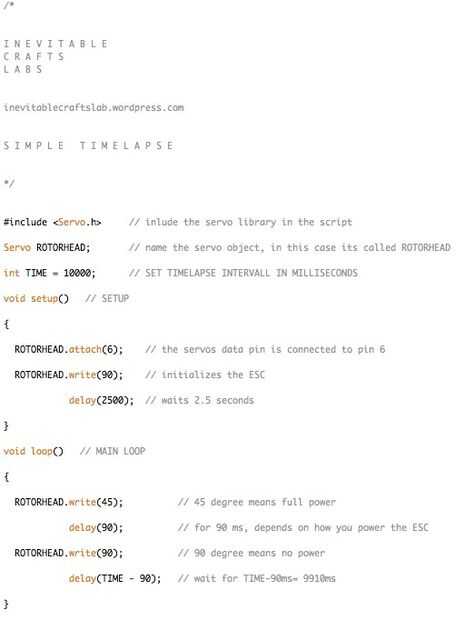 /*

I N E V I T A B L E
C R A F T S
L A B S

inevitablecraftslab.wordpress.com

S I M P L E   T I M E L A P S E

*/

#include <Servo.h>     // inlude the servo library in the script

Servo ROTORHEAD;       // name the servo object, in this case its called ROTORHEAD

int TIME = 10000;      // SET TIMELAPSE INTERVALL IN MILLISECONDS

void setup()   // SETUP

{

  ROTORHEAD.attach(6);    // the servos data pin is connected to pin 6

  ROTORHEAD.write(90);    // initializes the ESC

           delay(2500);  // waits 2.5 seconds

}

void loop()   // MAIN LOOP

{

  ROTORHEAD.write(45);          // 45 degree means full power

           delay(90);           // for 90 ms, depends on how you power the ESC

  ROTORHEAD.write(90);          // 90 degree means no power

           delay(TIME - 90);   // wait for TIME-90ms= 9910ms

}